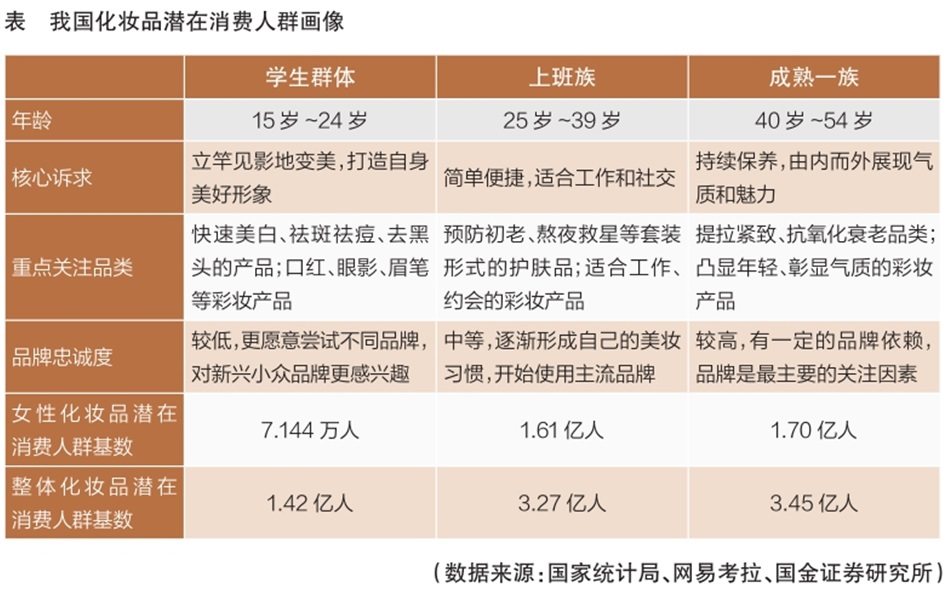 表　我国化妆品潜在消费人群画像

| | 学生群体 | 上班族 | 成熟一族 |
|---|---|---|---|
| 年龄 | 15 岁 ~24 岁 | 25 岁 ~39 岁 | 40 岁 ~54 岁 |
| 核心诉求 | 立竿见影地变美，打造自身美好形象 | 简单便捷，适合工作和社交 | 持续保养，由内而外展现气质和魅力 |
| 重点关注品类 | 快速美白、祛斑祛痘、去黑头的产品；口红、眼影、眉笔等彩妆产品 | 预防初老、熬夜救星等套装形式的护肤品；适合工作、约会的彩妆产品 | 提拉紧致、抗氧化衰老品类；凸显年轻、彰显气质的彩妆产品 |
| 品牌忠诚度 | 较低，更愿意尝试不同品牌，对新兴小众品牌更感兴趣 | 中等，逐渐形成自己的美妆习惯，开始使用主流品牌 | 较高，有一定的品牌依赖，品牌是最主要的关注因素 |
| 女性化妆品潜在消费人群基数 | 7.144 万人 | 1.61 亿人 | 1.70 亿人 |
| 整体化妆品潜在消费人群基数 | 1.42 亿人 | 3.27 亿人 | 3.45 亿人 |

（数据来源：国家统计局、网易考拉、国金证券研究所）